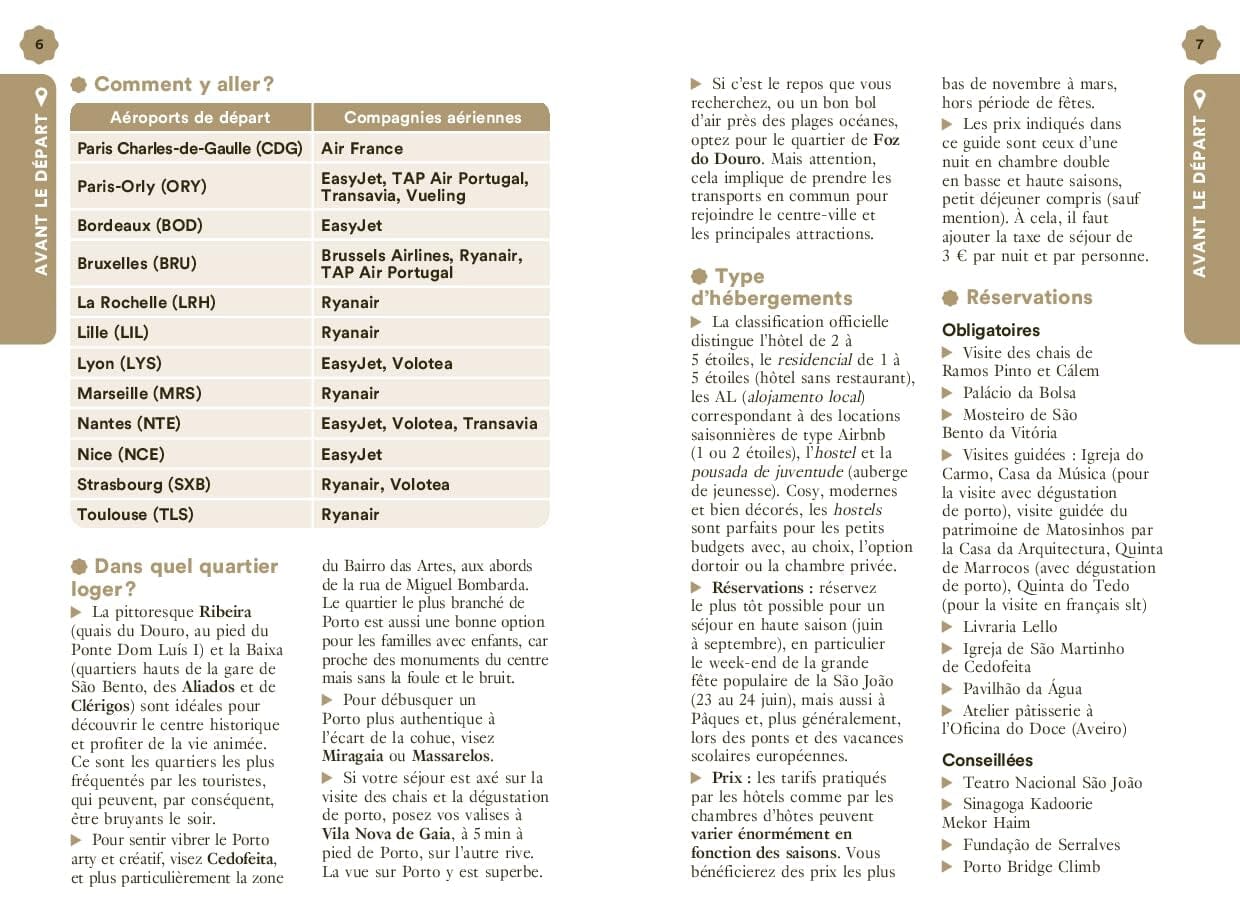 6

AVANT LE DÉPART

Comment y aller ?

| Aéroports de départ | Compagnies aériennes |
|---|---|
| Paris Charles-de-Gaulle (CDG) | Air France |
| Paris-Orly (ORY) | EasyJet, TAP Air Portugal, Transavia, Vueling |
| Bordeaux (BOD) | EasyJet |
| Bruxelles (BRU) | Brussels Airlines, Ryanair, TAP Air Portugal |
| La Rochelle (LRH) | Ryanair |
| Lille (LIL) | Ryanair |
| Lyon (LYS) | EasyJet, Volotea |
| Marseille (MRS) | Ryanair |
| Nantes (NTE) | EasyJet, Volotea, Transavia |
| Nice (NCE) | EasyJet |
| Strasbourg (SXB) | Ryanair, Volotea |
| Toulouse (TLS) | Ryanair |

Dans quel quartier loger ?

▶ La pittoresque Ribeira (quais du Douro, au pied du Ponte Dom Luís I) et la Baixa (quartiers hauts de la gare de São Bento, des Aliados et de Clérigos) sont idéales pour découvrir le centre historique et profiter de la vie animée. Ce sont les quartiers les plus fréquentés par les touristes, qui peuvent, par conséquent, être bruyants le soir.

▶ Pour sentir vibrer le Porto arty et créatif, visez Cedofeita, et plus particulièrement la zone du Bairro das Artes, aux abords de la rua de Miguel Bombarda. Le quartier le plus branché de Porto est aussi une bonne option pour les familles avec enfants, car proche des monuments du centre mais sans la foule et le bruit.

▶ Pour débusquer un Porto plus authentique à l'écart de la cohue, visez Miragaia ou Massarelos.

▶ Si votre séjour est axé sur la visite des chais et la dégustation de porto, posez vos valises à Vila Nova de Gaia, à 5 min à pied de Porto, sur l'autre rive. La vue sur Porto y est superbe.

▶ Si c'est le repos que vous recherchez, ou un bon bol d'air près des plages océanes, optez pour le quartier de Foz do Douro. Mais attention, cela implique de prendre les transports en commun pour rejoindre le centre-ville et les principales attractions.

Type d'hébergements

▶ La classification officielle distingue l'hôtel de 2 à 5 étoiles, le residencial de 1 à 5 étoiles (hôtel sans restaurant), les AL (alojamento local) correspondant à des locations saisonnières de type Airbnb (1 ou 2 étoiles), l'hostel et la pousada de juventude (auberge de jeunesse). Cosy, modernes et bien décorés, les hostels sont parfaits pour les petits budgets avec, au choix, l'option dortoir ou la chambre privée.

▶ Réservations : réservez le plus tôt possible pour un séjour en haute saison (juin à septembre), en particulier le week-end de la grande fête populaire de la São João (23 au 24 juin), mais aussi à Pâques et, plus généralement, lors des ponts et des vacances scolaires européennes.

▶ Prix : les tarifs pratiqués par les hôtels comme par les chambres d'hôtes peuvent varier énormément en fonction des saisons. Vous bénéficierez des prix les plus bas de novembre à mars, hors période de fêtes.

▶ Les prix indiqués dans ce guide sont ceux d'une nuit en chambre double en basse et haute saisons, petit déjeuner compris (sauf mention). À cela, il faut ajouter la taxe de séjour de 3 € par nuit et par personne.

Réservations

Obligatoires

▶ Visite des chais de Ramos Pinto et Cálem
▶ Palácio da Bolsa
▶ Mosteiro de São Bento da Vitória
▶ Visites guidées : Igreja do Carmo, Casa da Música (pour la visite avec dégustation de porto), visite guidée du patrimoine de Matosinhos par la Casa da Arquitectura, Quinta de Marrocos (avec dégustation de porto), Quinta do Tedo (pour la visite en français slt)
▶ Livraria Lello
▶ Igreja de São Martinho de Cedofeita
▶ Pavilhão da Água
▶ Atelier pâtisserie à l'Oficina do Doce (Aveiro)

Conseillées

▶ Teatro Nacional São João
▶ Sinagoga Kadoorie Mekor Haim
▶ Fundação de Serralves
▶ Porto Bridge Climb

7

AVANT LE DÉPART